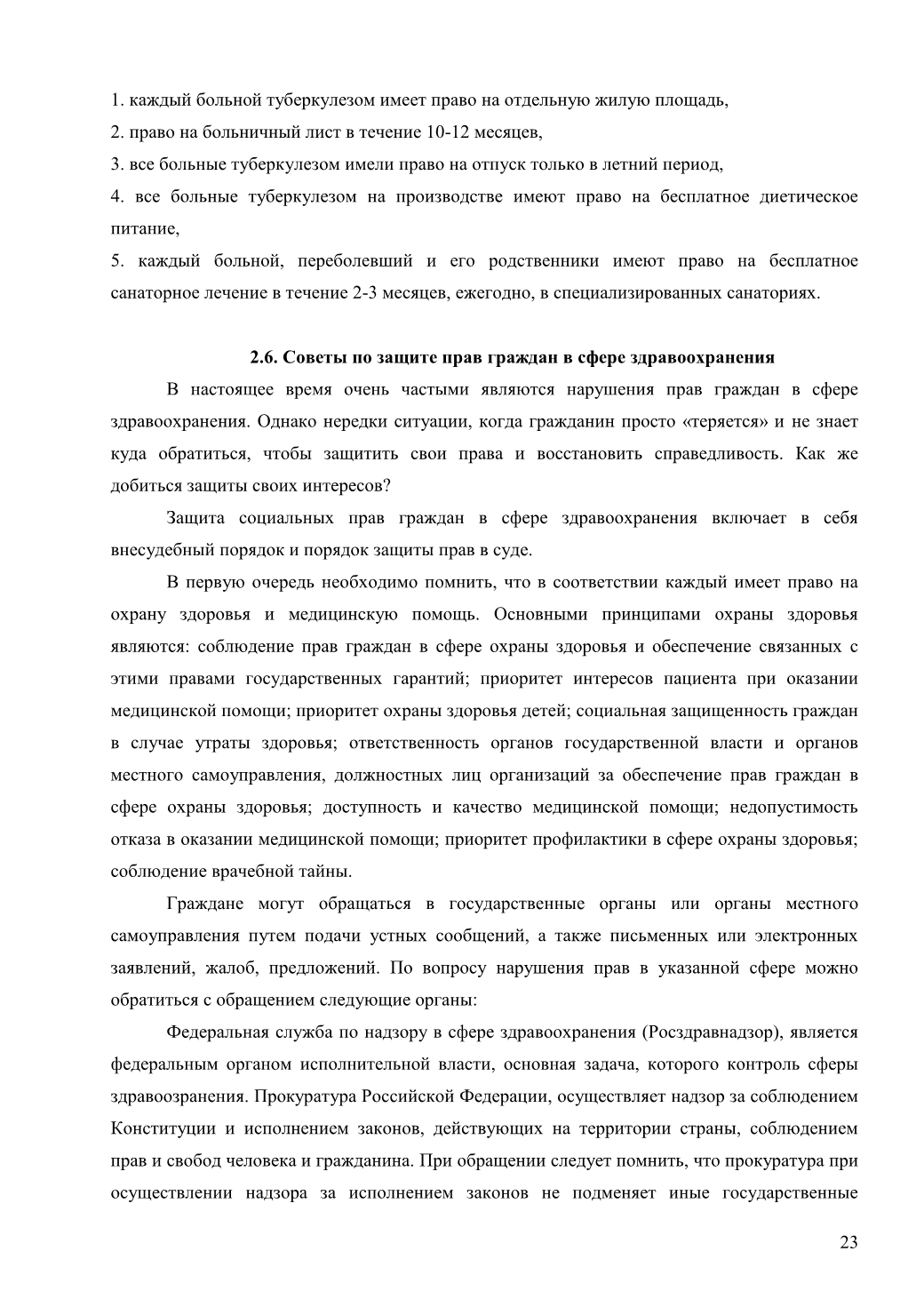 1. каждый больной туберкулезом имеет право на отдельную жилую площадь,

2. право на больничный лист в течение 10-12 месяцев,

3. все больные туберкулезом имели право на отпуск только в летний период,

4. все больные туберкулезом на производстве имеют право на бесплатное диетическое питание,

5. каждый больной, переболевший и его родственники имеют право на бесплатное санаторное лечение в течение 2-3 месяцев, ежегодно, в специализированных санаториях.

2.6. Советы по защите прав граждан в сфере здравоохранения

В настоящее время очень частыми являются нарушения прав граждан в сфере здравоохранения. Однако нередки ситуации, когда гражданин просто «теряется» и не знает куда обратиться, чтобы защитить свои права и восстановить справедливость. Как же добиться защиты своих интересов?

Защита социальных прав граждан в сфере здравоохранения включает в себя внесудебный порядок и порядок защиты прав в суде.

В первую очередь необходимо помнить, что в соответствии каждый имеет право на охрану здоровья и медицинскую помощь. Основными принципами охраны здоровья являются: соблюдение прав граждан в сфере охраны здоровья и обеспечение связанных с этими правами государственных гарантий; приоритет интересов пациента при оказании медицинской помощи; приоритет охраны здоровья детей; социальная защищенность граждан в случае утраты здоровья; ответственность органов государственной власти и органов местного самоуправления, должностных лиц организаций за обеспечение прав граждан в сфере охраны здоровья; доступность и качество медицинской помощи; недопустимость отказа в оказании медицинской помощи; приоритет профилактики в сфере охраны здоровья; соблюдение врачебной тайны.

Граждане могут обращаться в государственные органы или органы местного самоуправления путем подачи устных сообщений, а также письменных или электронных заявлений, жалоб, предложений. По вопросу нарушения прав в указанной сфере можно обратиться с обращением следующие органы:

Федеральная служба по надзору в сфере здравоохранения (Росздравнадзор), является федеральным органом исполнительной власти, основная задача, которого контроль сферы здравоозранения. Прокуратура Российской Федерации, осуществляет надзор за соблюдением Конституции и исполнением законов, действующих на территории страны, соблюдением прав и свобод человека и гражданина. При обращении следует помнить, что прокуратура при осуществлении надзора за исполнением законов не подменяет иные государственные

23